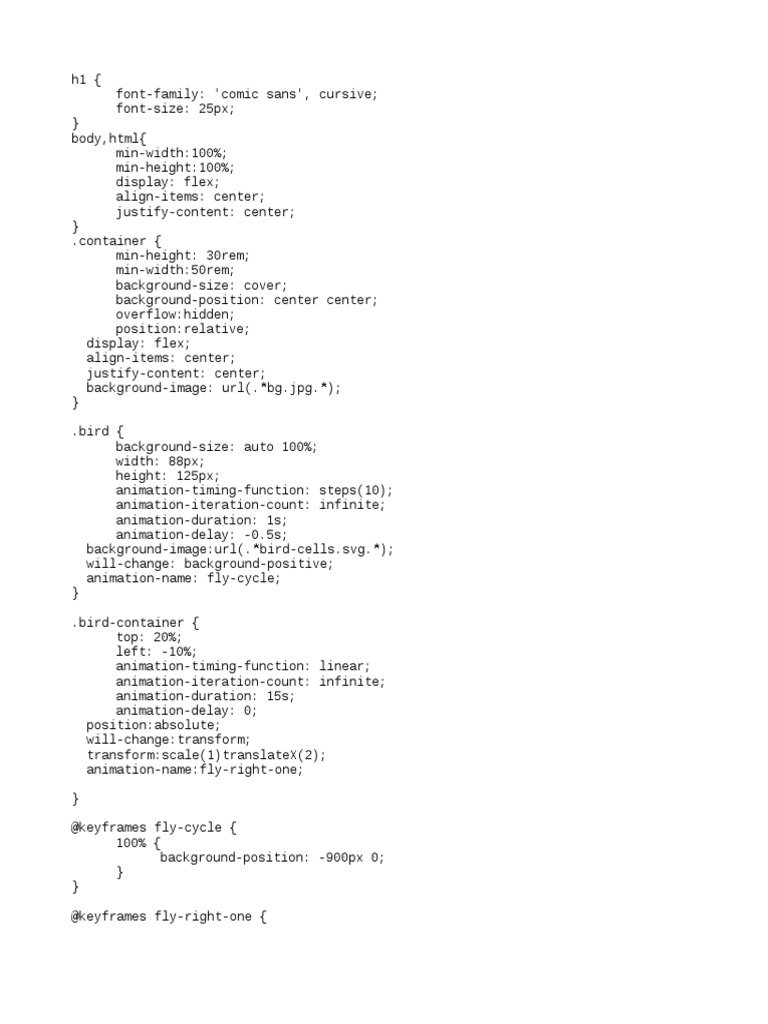 h1 {
	font-family: 'comic sans', cursive;
	font-size: 25px;
}
body,html{
	min-width:100%;
	min-height:100%;
	display: flex;
	align-items: center;
	justify-content: center;
}
.container {
	min-height: 30rem;
	min-width:50rem;
	background-size: cover;
	background-position: center center;
	overflow:hidden;
	position:relative;
  display: flex;
  align-items: center;
  justify-content: center;
  background-image: url(.*bg.jpg.*);
}

.bird {
	background-size: auto 100%;
	width: 88px;
	height: 125px;
	animation-timing-function: steps(10);
	animation-iteration-count: infinite;
	animation-duration: 1s;
	animation-delay: -0.5s;
  background-image:url(.*bird-cells.svg.*);
  will-change: background-positive;
  animation-name: fly-cycle;
}

.bird-container {
	top: 20%;
	left: -10%;
	animation-timing-function: linear;
	animation-iteration-count: infinite;
	animation-duration: 15s;
	animation-delay: 0;
  position:absolute;
  will-change:transform;
  transform:scale(1)translateX(2);
  animation-name:fly-right-one;

}

@keyframes fly-cycle {
	100% {
		background-position: -900px 0;
	}
}

@keyframes fly-right-one {